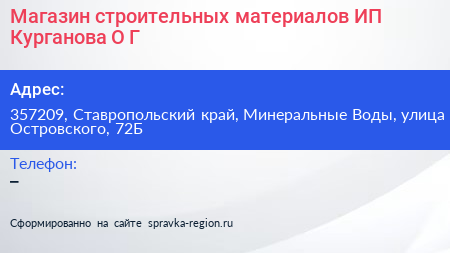 Магазин строительных материалов ИП Курганова О Г

Адрес:

357209, Ставропольский край, Минеральные Воды, улица Островского, 72Б

Телефон:

–

Сформированно на сайте spravka-region.ru